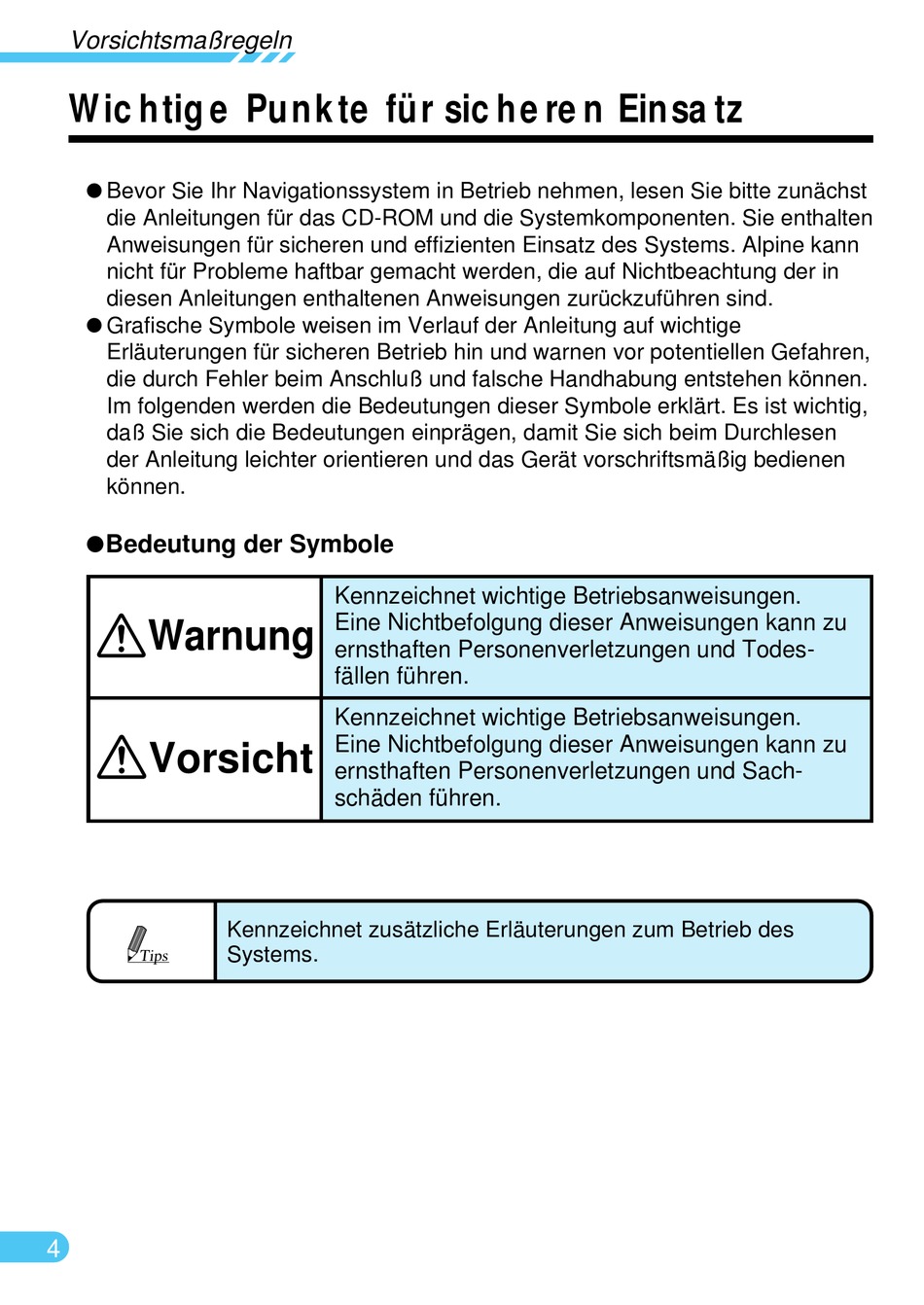 Vorsichtsmaßregeln

Wichtige Punkte für sicheren Einsatz

● Bevor Sie Ihr Navigationssystem in Betrieb nehmen, lesen Sie bitte zunächst die Anleitungen für das CD-ROM und die Systemkomponenten. Sie enthalten Anweisungen für sicheren und effizienten Einsatz des Systems. Alpine kann nicht für Probleme haftbar gemacht werden, die auf Nichtbeachtung der in diesen Anleitungen enthaltenen Anweisungen zurückzuführen sind.
● Grafische Symbole weisen im Verlauf der Anleitung auf wichtige Erläuterungen für sicheren Betrieb hin und warnen vor potentiellen Gefahren, die durch Fehler beim Anschluß und falsche Handhabung entstehen können. Im folgenden werden die Bedeutungen dieser Symbole erklärt. Es ist wichtig, daß Sie sich die Bedeutungen einprägen, damit Sie sich beim Durchlesen der Anleitung leichter orientieren und das Gerät vorschriftsmäßig bedienen können.

●Bedeutung der Symbole

| Warnung | Kennzeichnet wichtige Betriebsanweisungen. Eine Nichtbefolgung dieser Anweisungen kann zu ernsthaften Personenverletzungen und Todesfällen führen. |
|---|---|
| Vorsicht | Kennzeichnet wichtige Betriebsanweisungen. Eine Nichtbefolgung dieser Anweisungen kann zu ernsthaften Personenverletzungen und Sachschäden führen. |

| Tips | Kennzeichnet zusätzliche Erläuterungen zum Betrieb des Systems. |
|---|---|

4